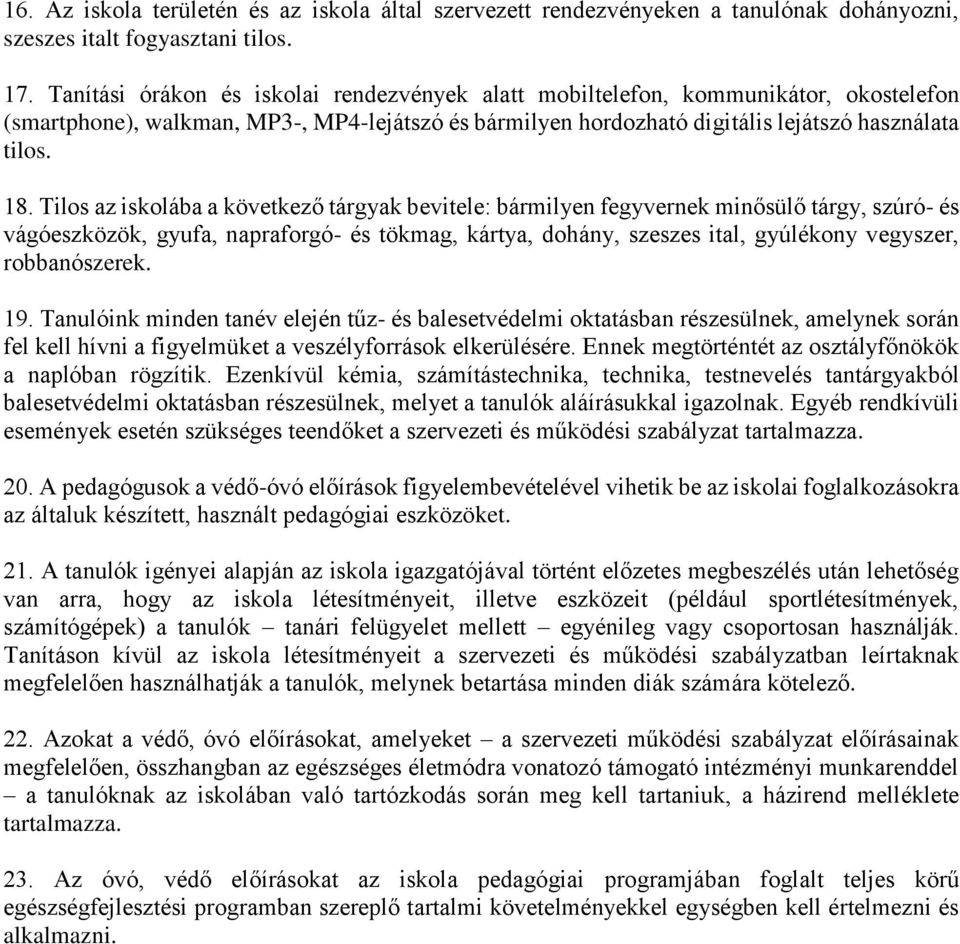 16. Az iskola területén és az iskola által szervezett rendezvényeken a tanulónak dohányozni, szeszes italt fogyasztani tilos.

17. Tanítási órákon és iskolai rendezvények alatt mobiltelefon, kommunikátor, okostelefon (smartphone), walkman, MP3-, MP4-lejátszó és bármilyen hordozható digitális lejátszó használata tilos.

18. Tilos az iskolába a következő tárgyak bevitele: bármilyen fegyvernek minősülő tárgy, szúró- és vágóeszközök, gyufa, napraforgó- és tökmag, kártya, dohány, szeszes ital, gyúlékony vegyszer, robbanószerek.

19. Tanulóink minden tanév elején tűz- és balesetvédelmi oktatásban részesülnek, amelynek során fel kell hívni a figyelmüket a veszélyforrások elkerülésére. Ennek megtörténtét az osztályfőnökök a naplóban rögzítik. Ezenkívül kémia, számítástechnika, technika, testnevelés tantárgyakból balesetvédelmi oktatásban részesülnek, melyet a tanulók aláírásukkal igazolnak. Egyéb rendkívüli események esetén szükséges teendőket a szervezeti és működési szabályzat tartalmazza.

20. A pedagógusok a védő-óvó előírások figyelembevételével vihetik be az iskolai foglalkozásokra az általuk készített, használt pedagógiai eszközöket.

21. A tanulók igényei alapján az iskola igazgatójával történt előzetes megbeszélés után lehetőség van arra, hogy az iskola létesítményeit, illetve eszközeit (például sportlétesítmények, számítógépek) a tanulók – tanári felügyelet mellett – egyénileg vagy csoportosan használják. Tanításon kívül az iskola létesítményeit a szervezeti és működési szabályzatban leírtaknak megfelelően használhatják a tanulók, melynek betartása minden diák számára kötelező.

22. Azokat a védő, óvó előírásokat, amelyeket – a szervezeti működési szabályzat előírásainak megfelelően, összhangban az egészséges életmódra vonatozó támogató intézményi munkarenddel – a tanulóknak az iskolában való tartózkodás során meg kell tartaniuk, a házirend melléklete tartalmazza.

23. Az óvó, védő előírásokat az iskola pedagógiai programjában foglalt teljes körű egészségfejlesztési programban szereplő tartalmi követelményekkel egységben kell értelmezni és alkalmazni.